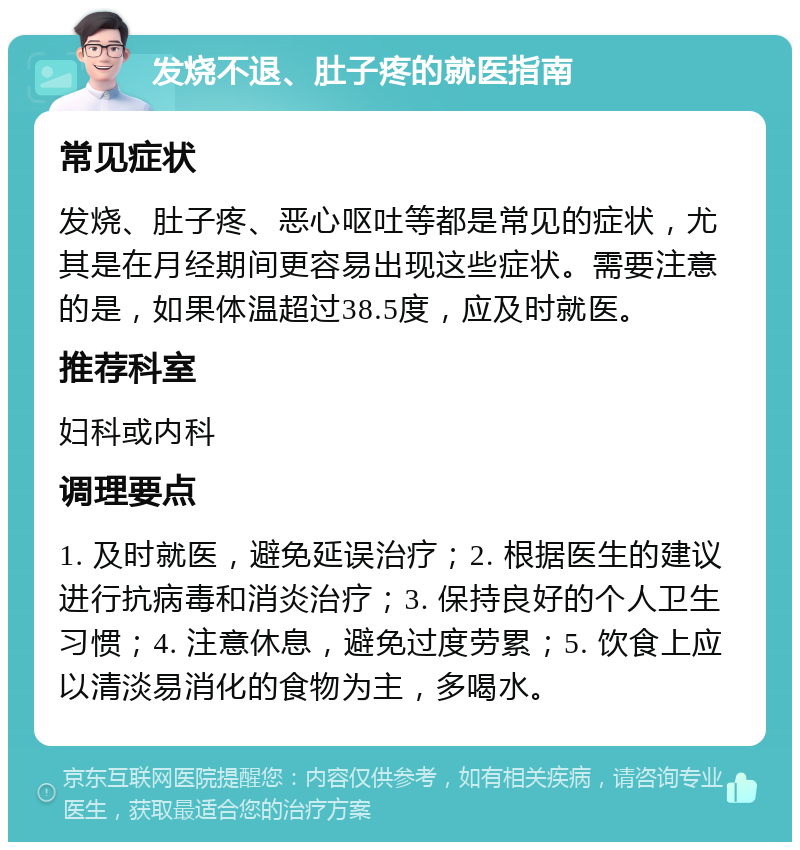 发烧不退、肚子疼的就医指南

常见症状

发烧、肚子疼、恶心呕吐等都是常见的症状，尤其是在月经期间更容易出现这些症状。需要注意的是，如果体温超过38.5度，应及时就医。

推荐科室

妇科或内科

调理要点

1. 及时就医，避免延误治疗；2. 根据医生的建议进行抗病毒和消炎治疗；3. 保持良好的个人卫生习惯；4. 注意休息，避免过度劳累；5. 饮食上应以清淡易消化的食物为主，多喝水。

京东互联网医院提醒您：内容仅供参考，如有相关疾病，请咨询专业医生，获取最适合您的治疗方案